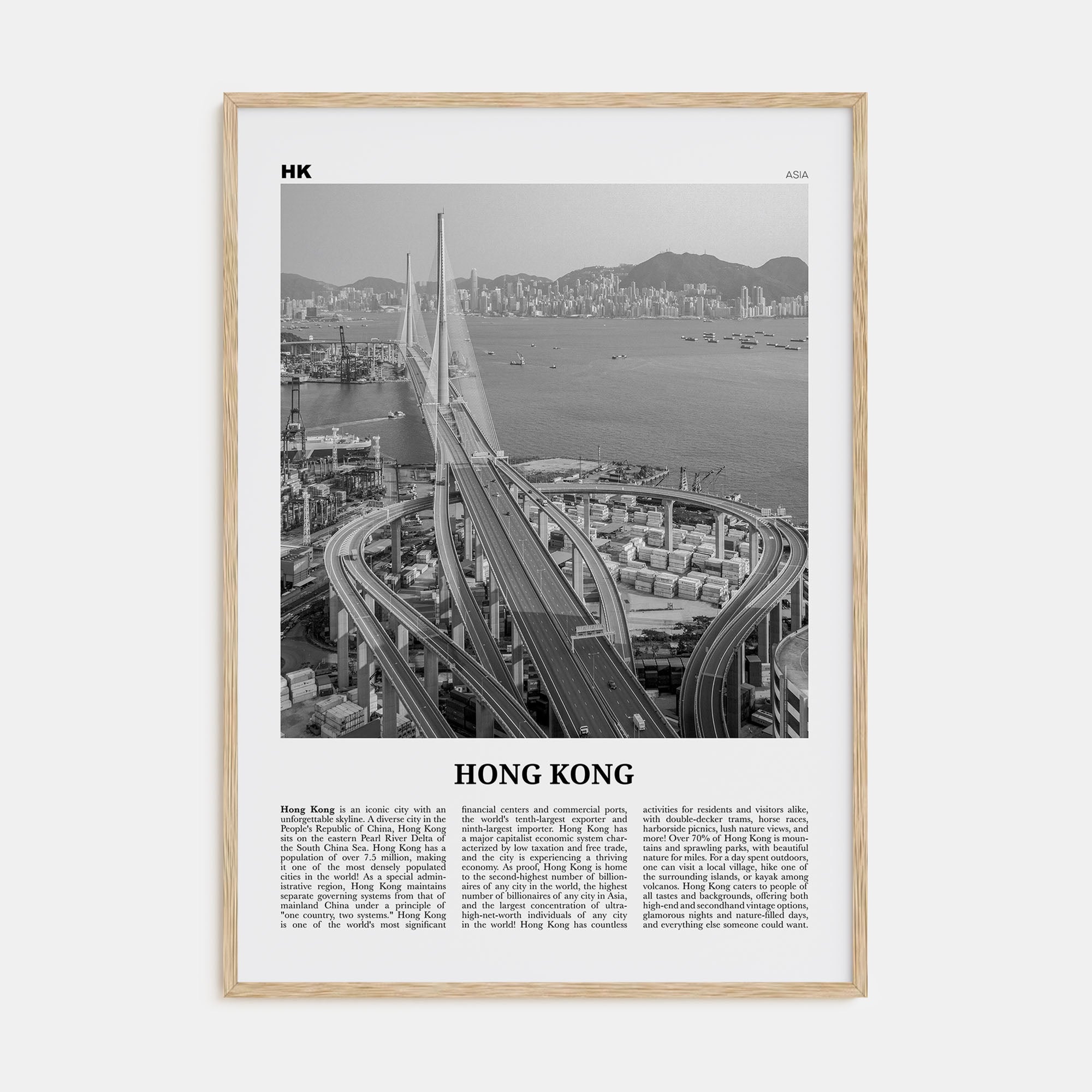 HK

ASIA

HONG KONG

Hong Kong is an iconic city with an unforgettable skyline. A diverse city in the People's Republic of China, Hong Kong sits on the eastern Pearl River Delta of the South China Sea. Hong Kong has a population of over 7.5 million, making it one of the most densely populated cities in the world! As a special administrative region, Hong Kong maintains separate governing systems from that of mainland China under a principle of "one country, two systems." Hong Kong is one of the world's most significant financial centers and commercial ports, the world's tenth-largest exporter and ninth-largest importer. Hong Kong has a major capitalist economic system characterized by low taxation and free trade, and the city is experiencing a thriving economy. As proof, Hong Kong is home to the second-highest number of billionaires of any city in the world, the highest number of billionaires of any city in Asia, and the largest concentration of ultra-high-net-worth individuals of any city in the world! Hong Kong has countless activities for residents and visitors alike, with double-decker trams, horse races, harborside picnics, lush nature views, and more! Over 70% of Hong Kong is mountains and sprawling parks, with beautiful nature for miles. For a day spent outdoors, one can visit a local village, hike one of the surrounding islands, or kayak among volcanos. Hong Kong caters to people of all tastes and backgrounds, offering both high-end and secondhand vintage options, glamorous nights and nature-filled days, and everything else someone could want.